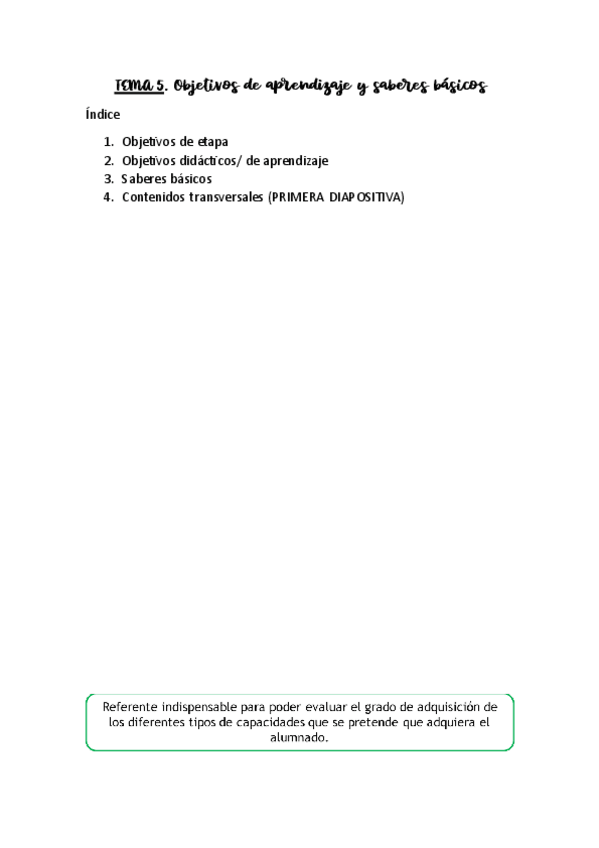 TEMA 5. Objetivos de aprendizaje y saberes básicos

Índice

1. Objetivos de etapa
2. Objetivos didácticos/ de aprendizaje
3. Saberes básicos
4. Contenidos transversales (PRIMERA DIAPOSITIVA)

Referente indispensable para poder evaluar el grado de adquisición de los diferentes tipos de capacidades que se pretende que adquiera el alumnado.